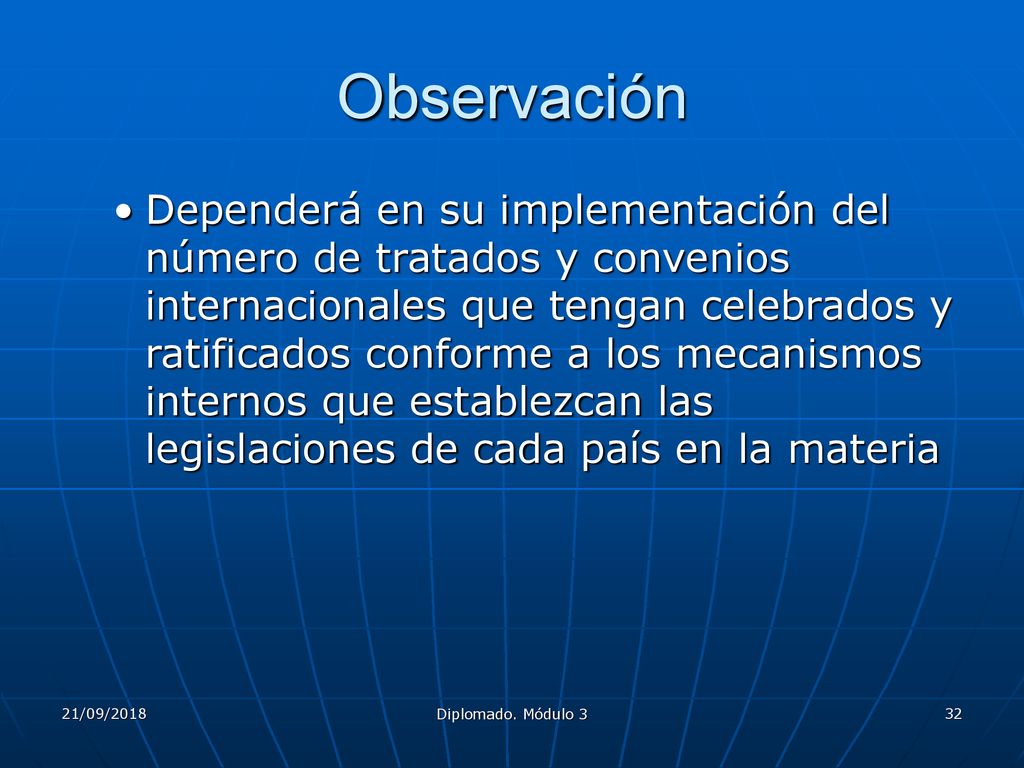 Observación

• Dependerá en su implementación del número de tratados y convenios internacionales que tengan celebrados y ratificados conforme a los mecanismos internos que establezcan las legislaciones de cada país en la materia

21/09/2018

Diplomado. Módulo 3

32